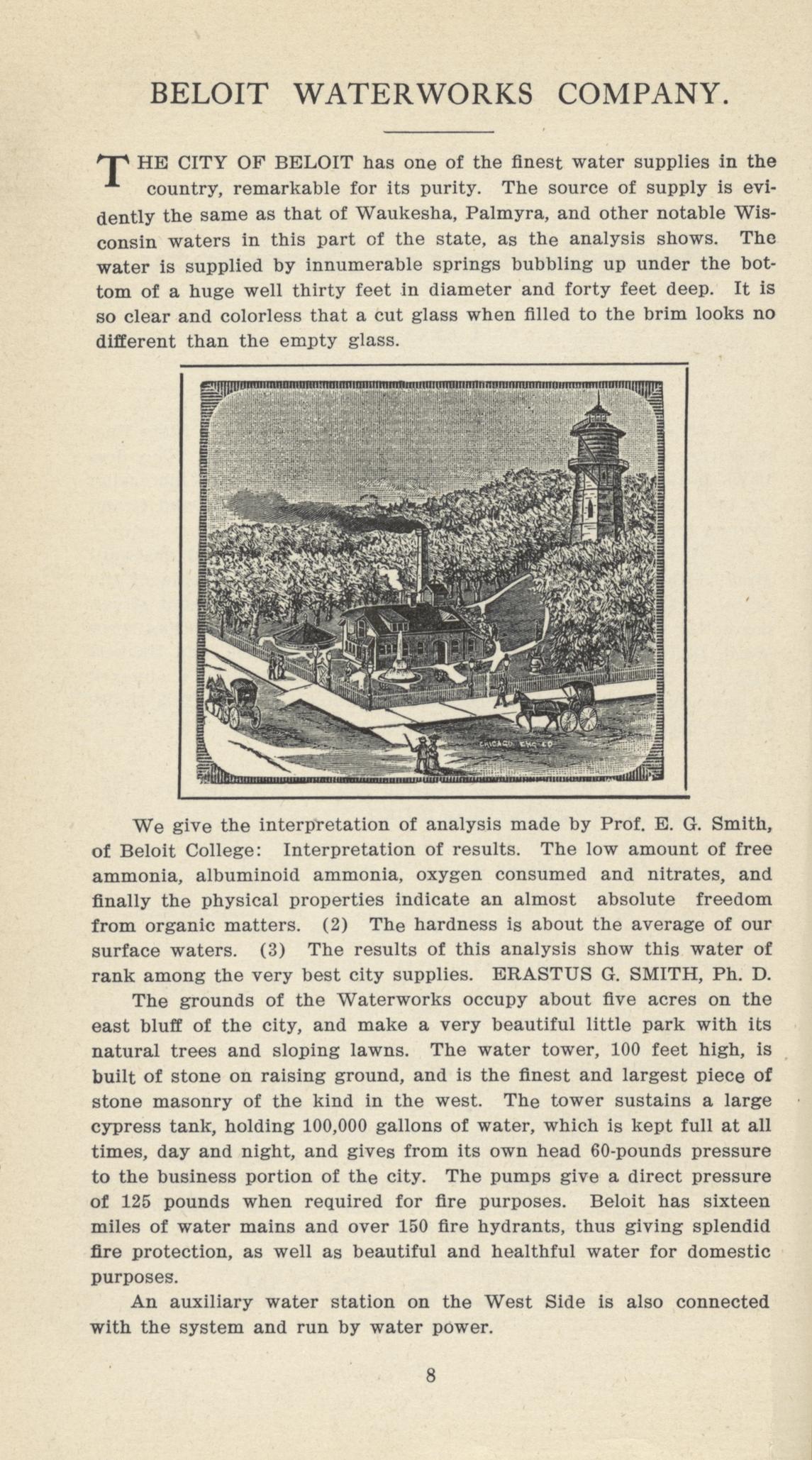 BELOIT WATERWORKS COMPANY.

THE CITY OF BELOIT has one of the finest water supplies in the country, remarkable for its purity. The source of supply is evidently the same as that of Waukesha, Palmyra, and other notable Wisconsin waters in this part of the state, as the analysis shows. The water is supplied by innumerable springs bubbling up under the bottom of a huge well thirty feet in diameter and forty feet deep. It is so clear and colorless that a cut glass when filled to the brim looks no different than the empty glass.

CHICAGO ENG CO

We give the interpretation of analysis made by Prof. E. G. Smith, of Beloit College: Interpretation of results. The low amount of free ammonia, albuminoid ammonia, oxygen consumed and nitrates, and finally the physical properties indicate an almost absolute freedom from organic matters. (2) The hardness is about the average of our surface waters. (3) The results of this analysis show this water of rank among the very best city supplies. ERASTUS G. SMITH, Ph. D.

The grounds of the Waterworks occupy about five acres on the east bluff of the city, and make a very beautiful little park with its natural trees and sloping lawns. The water tower, 100 feet high, is built of stone on raising ground, and is the finest and largest piece of stone masonry of the kind in the west. The tower sustains a large cypress tank, holding 100,000 gallons of water, which is kept full at all times, day and night, and gives from its own head 60-pounds pressure to the business portion of the city. The pumps give a direct pressure of 125 pounds when required for fire purposes. Beloit has sixteen miles of water mains and over 150 fire hydrants, thus giving splendid fire protection, as well as beautiful and healthful water for domestic purposes.

An auxiliary water station on the West Side is also connected with the system and run by water power.

8